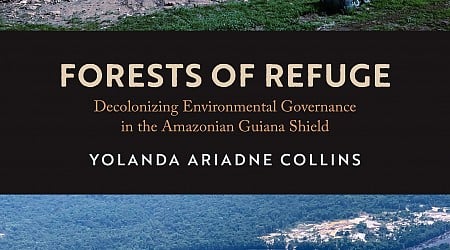 FORESTS OF REFUGE

Decolonizing Environmental Governance in the Amazonian Guiana Shield

YOLANDA ARIADNE COLLINS